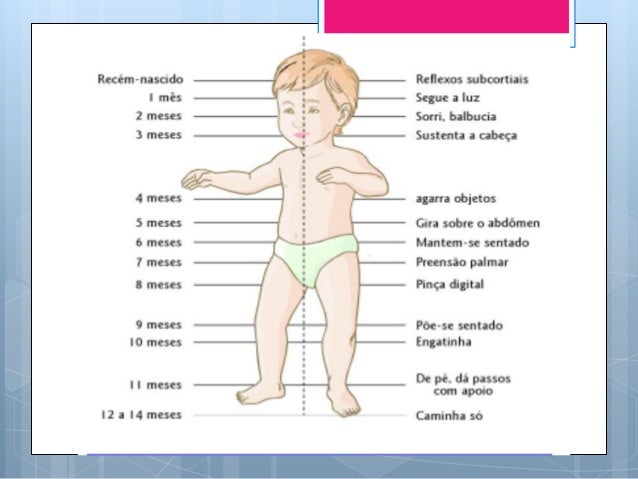 Recém-nascido
1 mês
2 meses
3 meses
4 meses
5 meses
6 meses
7 meses
8 meses
9 meses
10 meses
11 meses
12 a 14 meses

Reflexos subcortiais
Segue a luz
Sorri, balbucia
Sustenta a cabeça
agarra objetos
Gira sobre o abdômen
Mantem-se sentado
Preensão palmar
Pinça digital
Põe-se sentado
Engatinha
De pé, dá passos com apoio
Caminha só